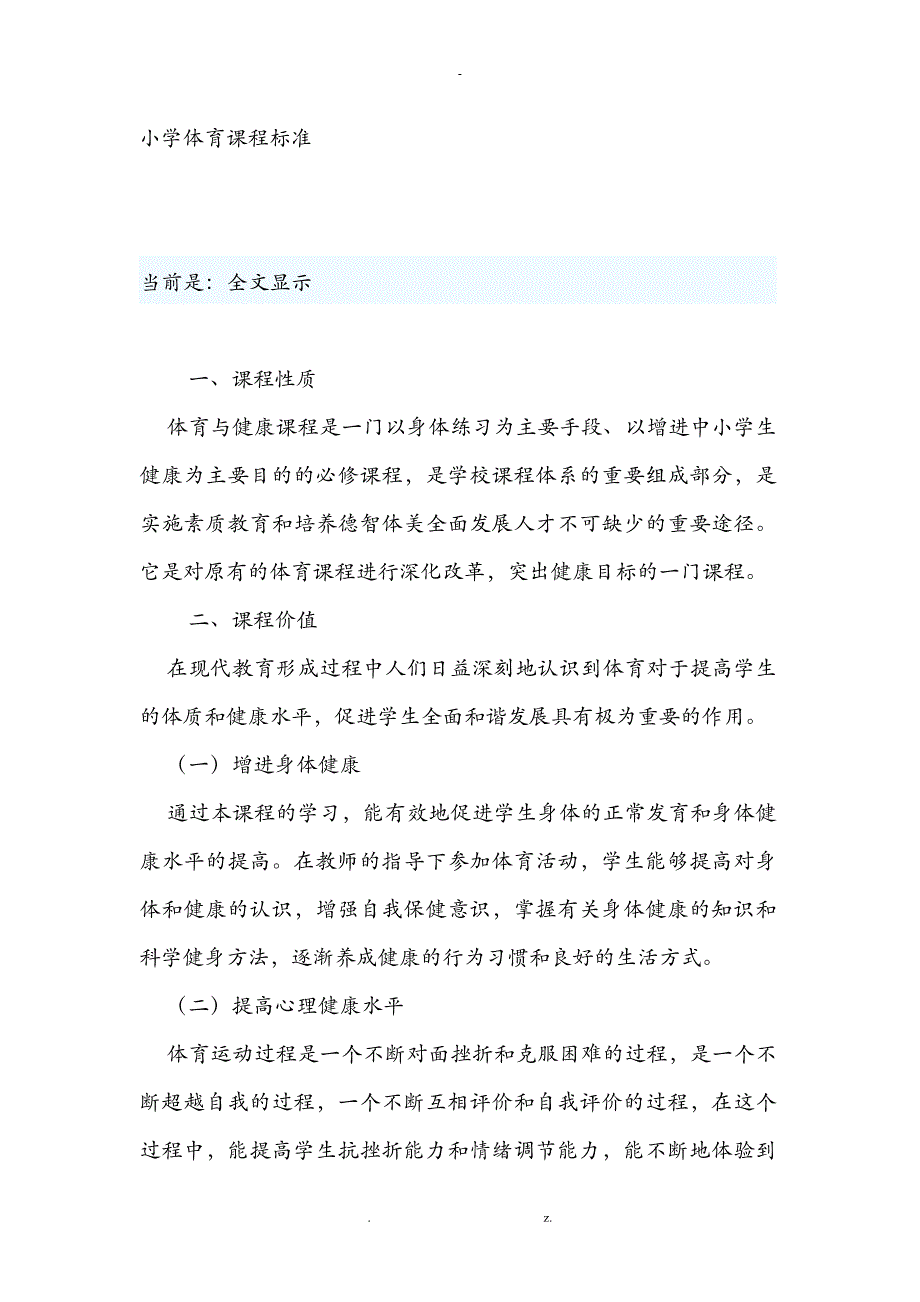 -

小学体育课程标准

当前是：全文显示

一、课程性质

体育与健康课程是一门以身体练习为主要手段、以增进中小学生健康为主要目的的必修课程，是学校课程体系的重要组成部分，是实施素质教育和培养德智体美全面发展人才不可缺少的重要途径。它是对原有的体育课程进行深化改革，突出健康目标的一门课程。

二、课程价值

在现代教育形成过程中人们日益深刻地认识到体育对于提高学生的体质和健康水平，促进学生全面和谐发展具有极为重要的作用。

（一）增进身体健康

通过本课程的学习，能有效地促进学生身体的正常发育和身体健康水平的提高。在教师的指导下参加体育活动，学生能够提高对身体和健康的认识，增强自我保健意识，掌握有关身体健康的知识和科学健身方法，逐渐养成健康的行为习惯和良好的生活方式。

（二）提高心理健康水平

体育运动过程是一个不断对面挫折和克服困难的过程，是一个不断超越自我的过程，一个不断互相评价和自我评价的过程，在这个过程中，能提高学生抗挫折能力和情绪调节能力，能不断地体验到

. z.